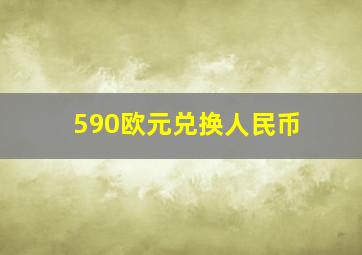 590欧元兑换人民币